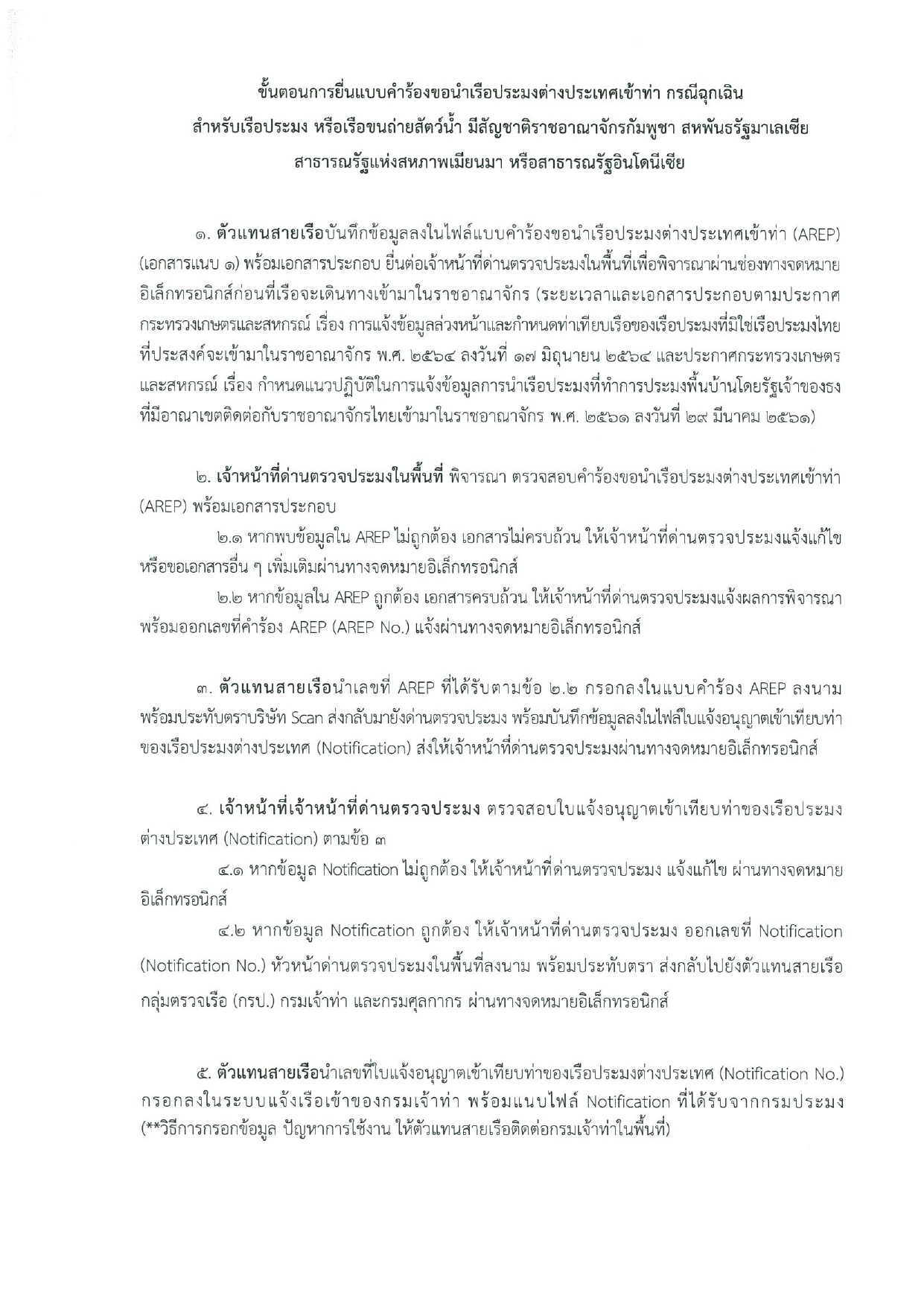 ขั้นตอนการยื่นแบบคำร้องขอนำเรือประมงต่างประเทศเข้าท่า กรณีฉุกเฉิน
สำหรับเรือประมง หรือเรือขนถ่ายสัตว์น้ำ มีสัญชาติราชอาณาจักรกัมพูชา สหพันธรัฐมาเลเซีย
สาธารณรัฐแห่งสหภาพเมียนมา หรือสาธารณรัฐอินโดนีเซีย

๑. ตัวแทนสายเรือบันทึกข้อมูลลงในไฟล์แบบคำร้องขอนำเรือประมงต่างประเทศเข้าท่า (AREP) (เอกสารแนบ ๑) พร้อมเอกสารประกอบ ยื่นต่อเจ้าหน้าที่ด่านตรวจประมงในพื้นที่เพื่อพิจารณาผ่านช่องทางจดหมายอิเล็กทรอนิกส์ก่อนที่เรือจะเดินทางเข้ามาในราชอาณาจักร (ระยะเวลาและเอกสารประกอบตามประกาศกระทรวงเกษตรและสหกรณ์ เรื่อง การแจ้งข้อมูลล่วงหน้าและกำหนดท่าเทียบเรือของเรือประมงที่มิใช่เรือประมงไทยที่ประสงค์จะเข้ามาในราชอาณาจักร พ.ศ. ๒๕๖๔ ลงวันที่ ๑๗ มิถุนายน ๒๕๖๔ และประกาศกระทรวงเกษตรและสหกรณ์ เรื่อง กำหนดแนวปฏิบัติในการแจ้งข้อมูลการนำเรือประมงที่ทำการประมงพื้นบ้านโดยรัฐเจ้าของธงที่มีอาณาเขตติดต่อกับราชอาณาจักรไทยเข้ามาในราชอาณาจักร พ.ศ. ๒๕๖๑ ลงวันที่ ๒๙ มีนาคม ๒๕๖๑)

๒. เจ้าหน้าที่ด่านตรวจประมงในพื้นที่ พิจารณา ตรวจสอบคำร้องขอนำเรือประมงต่างประเทศเข้าท่า (AREP) พร้อมเอกสารประกอบ

๒.๑ หากพบข้อมูลใน AREP ไม่ถูกต้อง เอกสารไม่ครบถ้วน ให้เจ้าหน้าที่ด่านตรวจประมงแจ้งแก้ไขหรือขอเอกสารอื่น ๆ เพิ่มเติมผ่านทางจดหมายอิเล็กทรอนิกส์

๒.๒ หากข้อมูลใน AREP ถูกต้อง เอกสารครบถ้วน ให้เจ้าหน้าที่ด่านตรวจประมงแจ้งผลการพิจารณาพร้อมออกเลขที่คำร้อง AREP (AREP No.) แจ้งผ่านทางจดหมายอิเล็กทรอนิกส์

๓. ตัวแทนสายเรือนำเลขที่ AREP ที่ได้รับตามข้อ ๒.๒ กรอกลงในแบบคำร้อง AREP ลงนามพร้อมประทับตราบริษัท Scan ส่งกลับมายังด่านตรวจประมง พร้อมบันทึกข้อมูลลงในไฟล์ใบแจ้งอนุญาตเข้าเทียบท่าของเรือประมงต่างประเทศ (Notification) ส่งให้เจ้าหน้าที่ด่านตรวจประมงผ่านทางจดหมายอิเล็กทรอนิกส์

๔. เจ้าหน้าที่เจ้าหน้าที่ด่านตรวจประมง ตรวจสอบใบแจ้งอนุญาตเข้าเทียบท่าของเรือประมงต่างประเทศ (Notification) ตามข้อ ๓

๔.๑ หากข้อมูล Notification ไม่ถูกต้อง ให้เจ้าหน้าที่ด่านตรวจประมง แจ้งแก้ไข ผ่านทางจดหมายอิเล็กทรอนิกส์

๔.๒ หากข้อมูล Notification ถูกต้อง ให้เจ้าหน้าที่ด่านตรวจประมง ออกเลขที่ Notification (Notification No.) หัวหน้าด่านตรวจประมงในพื้นที่ลงนาม พร้อมประทับตรา ส่งกลับไปยังตัวแทนสายเรือ กลุ่มตรวจเรือ (กรป.) กรมเจ้าท่า และกรมศุลกากร ผ่านทางจดหมายอิเล็กทรอนิกส์

๕. ตัวแทนสายเรือนำเลขที่ใบแจ้งอนุญาตเข้าเทียบท่าของเรือประมงต่างประเทศ (Notification No.) กรอกลงในระบบแจ้งเรือเข้าของกรมเจ้าท่า พร้อมแนบไฟล์ Notification ที่ได้รับจากกรมประมง (**วิธีการกรอกข้อมูล ปัญหาการใช้งาน ให้ตัวแทนสายเรือติดต่อกรมเจ้าท่าในพื้นที่)